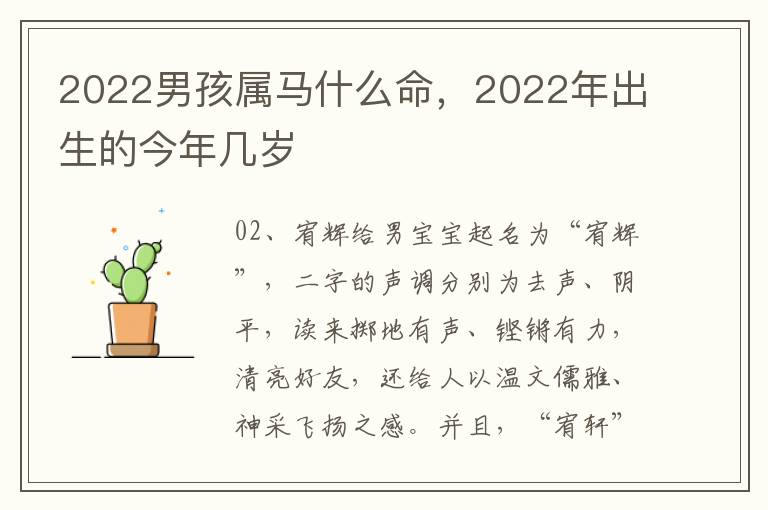 2022男孩属马什么命，2022年出生的今年几岁

02、宥辉给男宝宝起名为“宥辉”，二字的声调分别为去声、阴平，读来掷地有声、铿锵有力，清亮好友，还给人以温文儒雅、神采飞扬之感。并且，“宥轩”